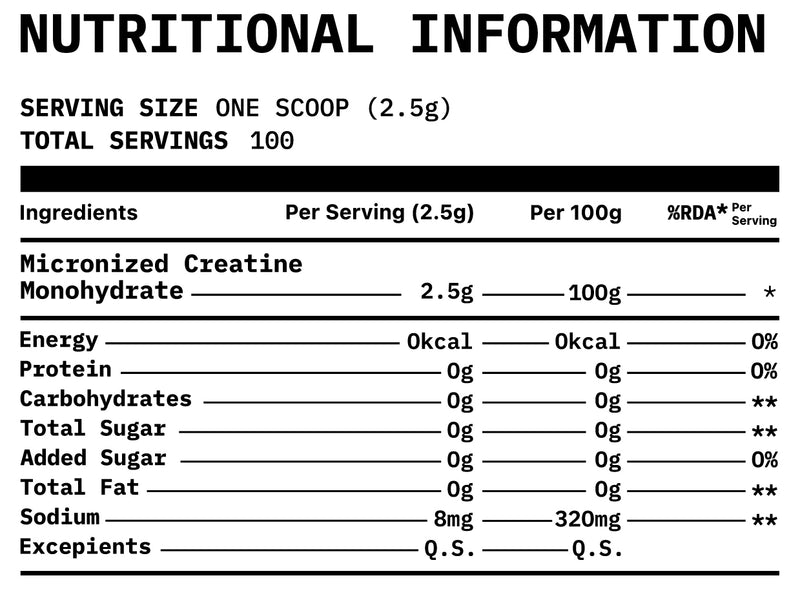 NUTRITIONAL INFORMATION

SERVING SIZE ONE SCOOP (2.5g)
TOTAL SERVINGS 100

| Ingredients | Per Serving (2.5g) | Per 100g | %RDA* Per Serving |
|---|---|---|---|
| Micronized Creatine Monohydrate | 2.5g | 100g | * |
| Energy | 0kcal | 0kcal | 0% |
| Protein | 0g | 0g | 0% |
| Carbohydrates | 0g | 0g | ** |
| Total Sugar | 0g | 0g | ** |
| Added Sugar | 0g | 0g | 0% |
| Total Fat | 0g | 0g | ** |
| Sodium | 8mg | 320mg | ** |
| Excepients | Q.S. | Q.S. | |